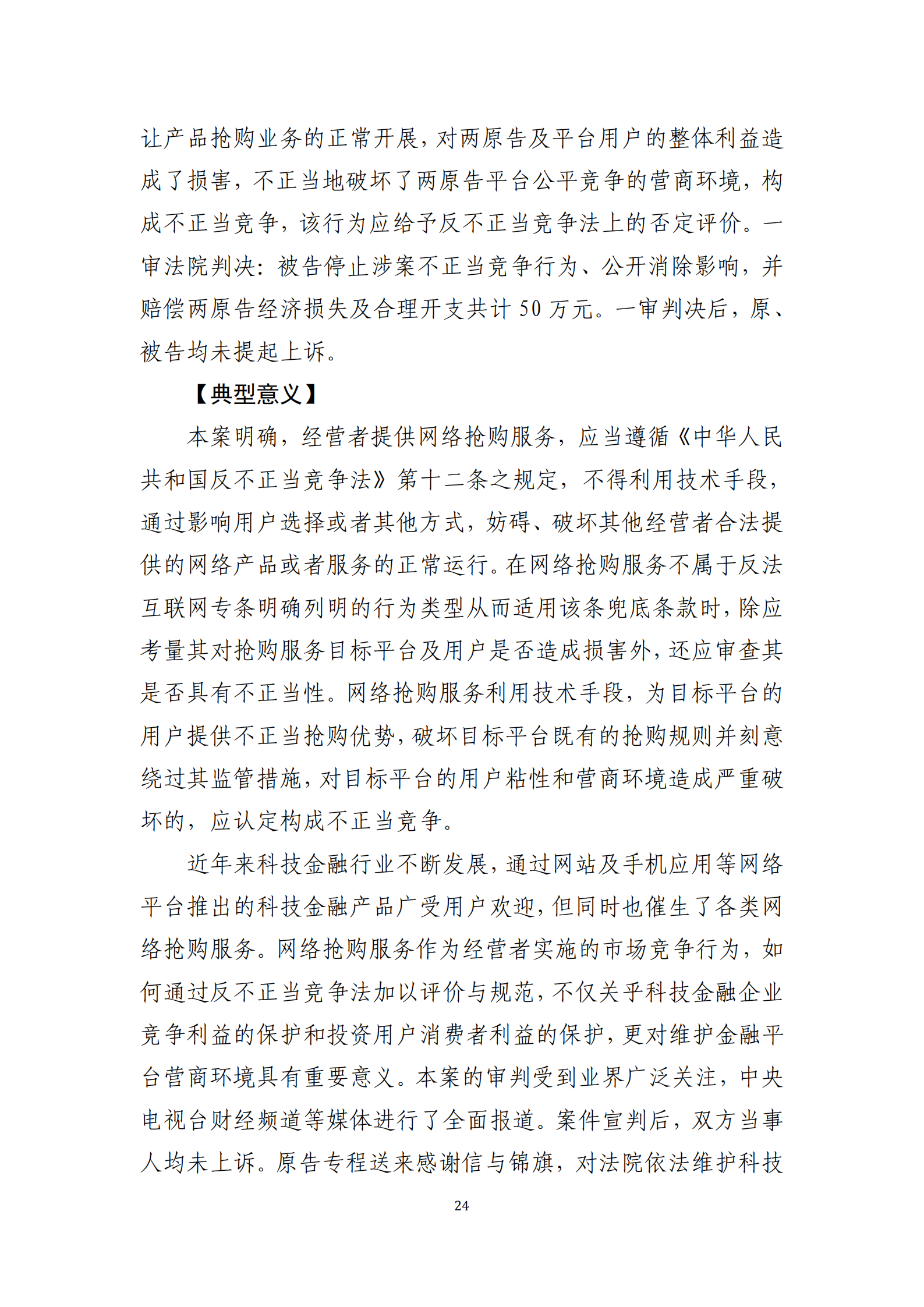 让产品抢购业务的正常开展，对两原告及平台用户的整体利益造成了损害，不正当地破坏了两原告平台公平竞争的营商环境，构成不正当竞争，该行为应给予反不正当竞争法上的否定评价。一审法院判决：被告停止涉案不正当竞争行为、公开消除影响，并赔偿两原告经济损失及合理开支共计 50 万元。一审判决后，原、被告均未提起上诉。

【典型意义】

本案明确，经营者提供网络抢购服务，应当遵循《中华人民共和国反不正当竞争法》第十二条之规定，不得利用技术手段，通过影响用户选择或者其他方式，妨碍、破坏其他经营者合法提供的网络产品或者服务的正常运行。在网络抢购服务不属于反法互联网专条明确列明的行为类型从而适用该条兜底条款时，除应考量其对抢购服务目标平台及用户是否造成损害外，还应审查其是否具有不正当性。网络抢购服务利用技术手段，为目标平台的用户提供不正当抢购优势，破坏目标平台既有的抢购规则并刻意绕过其监管措施，对目标平台的用户粘性和营商环境造成严重破坏的，应认定构成不正当竞争。

近年来科技金融行业不断发展，通过网站及手机应用等网络平台推出的科技金融产品广受用户欢迎，但同时也催生了各类网络抢购服务。网络抢购服务作为经营者实施的市场竞争行为，如何通过反不正当竞争法加以评价与规范，不仅关乎科技金融企业竞争利益的保护和投资用户消费者利益的保护，更对维护金融平台营商环境具有重要意义。本案的审判受到业界广泛关注，中央电视台财经频道等媒体进行了全面报道。案件宣判后，双方当事人均未上诉。原告专程送来感谢信与锦旗，对法院依法维护科技

24